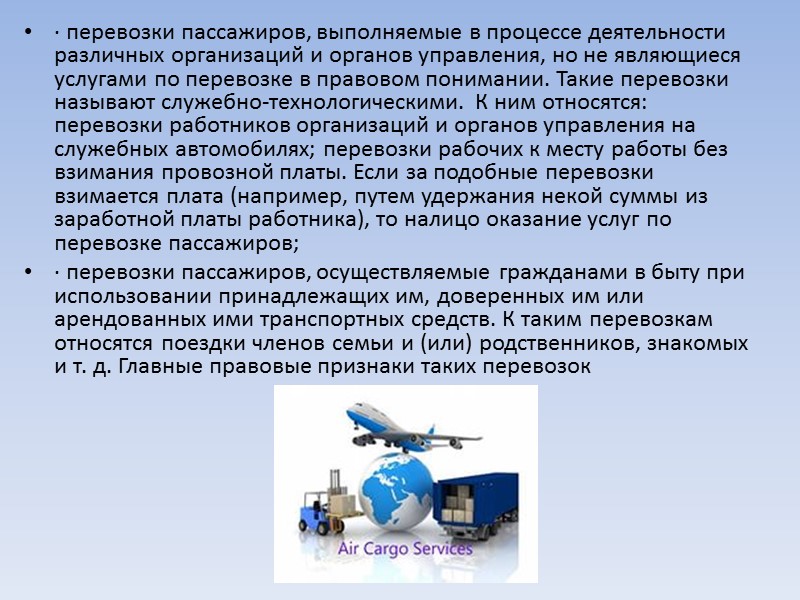 • · перевозки пассажиров, выполняемые в процессе деятельности различных организаций и органов управления, но не являющиеся услугами по перевозке в правовом понимании. Такие перевозки называют служебно-технологическими. К ним относятся: перевозки работников организаций и органов управления на служебных автомобилях; перевозки рабочих к месту работы без взимания провозной платы. Если за подобные перевозки взимается плата (например, путем удержания некой суммы из заработной платы работника), то налицо оказание услуг по перевозке пассажиров;

• · перевозки пассажиров, осуществляемые гражданами в быту при использовании принадлежащих им, доверенных им или арендованных ими транспортных средств. К таким перевозкам относятся поездки членов семьи и (или) родственников, знакомых и т. д. Главные правовые признаки таких перевозок

Air Cargo Services